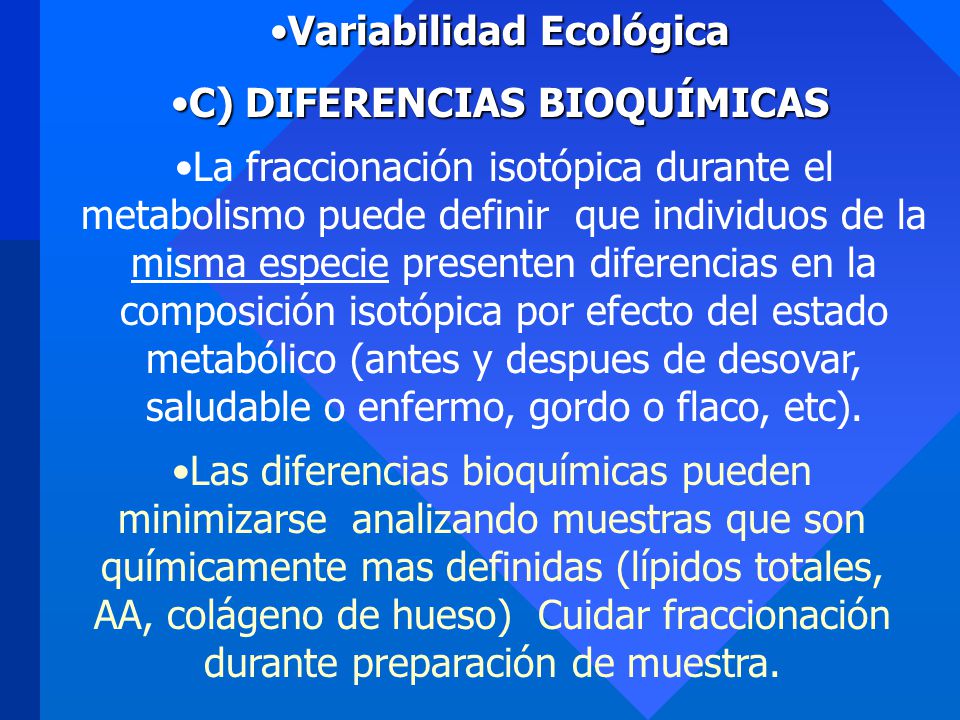 •Variabilidad Ecológica

•C) DIFERENCIAS BIOQUÍMICAS

•La fraccionación isotópica durante el metabolismo puede definir que individuos de la misma especie presenten diferencias en la composición isotópica por efecto del estado metabólico (antes y despues de desovar, saludable o enfermo, gordo o flaco, etc).

•Las diferencias bioquímicas pueden minimizarse analizando muestras que son químicamente mas definidas (lípidos totales, AA, colágeno de hueso) Cuidar fraccionación durante preparación de muestra.